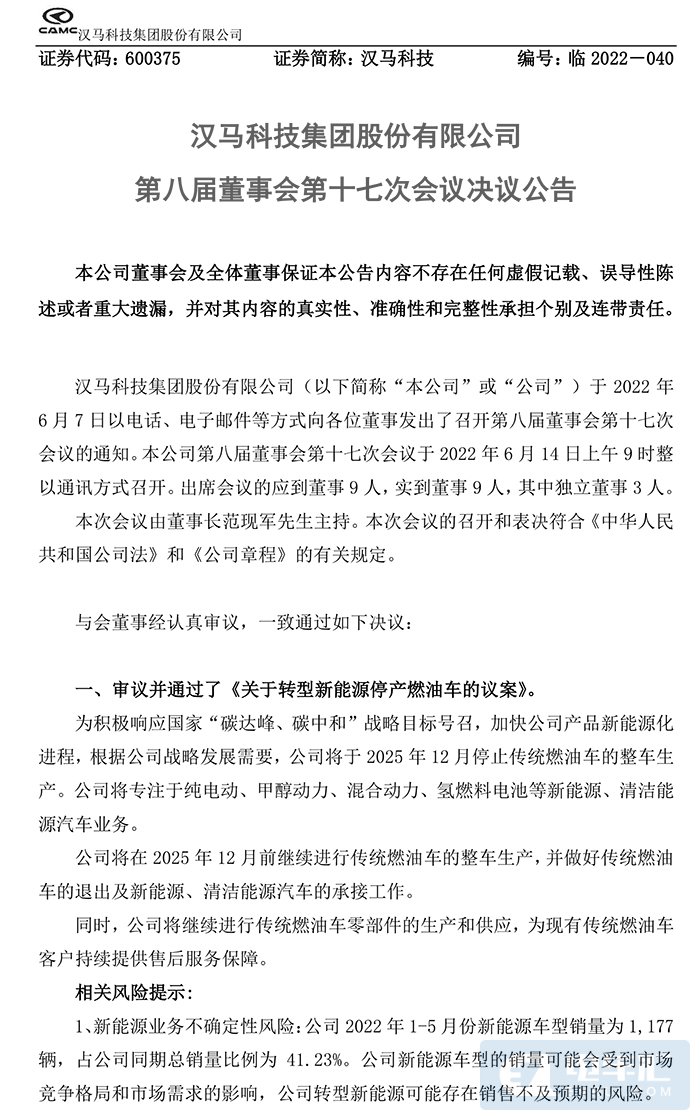 CAMC 汉马科技集团股份有限公司

证券代码：600375　　证券简称：汉马科技　　编号：临 2022－040

汉马科技集团股份有限公司
第八届董事会第十七次会议决议公告

本公司董事会及全体董事保证本公告内容不存在任何虚假记载、误导性陈述或者重大遗漏，并对其内容的真实性、准确性和完整性承担个别及连带责任。

汉马科技集团股份有限公司（以下简称“本公司”或“公司”）于 2022 年 6 月 7 日以电话、电子邮件等方式向各位董事发出了召开第八届董事会第十七次会议的通知。本公司第八届董事会第十七次会议于 2022 年 6 月 14 日上午 9 时整以通讯方式召开。出席会议的应到董事 9 人，实到董事 9 人，其中独立董事 3 人。

本次会议由董事长范现军先生主持。本次会议的召开和表决符合《中华人民共和国公司法》和《公司章程》的有关规定。

与会董事经认真审议，一致通过如下决议：

一、审议并通过了《关于转型新能源停产燃油车的议案》。

为积极响应国家“碳达峰、碳中和”战略目标号召，加快公司产品新能源化进程，根据公司战略发展需要，公司将于 2025 年 12 月停止传统燃油车的整车生产。公司将专注于纯电动、甲醇动力、混合动力、氢燃料电池等新能源、清洁能源汽车业务。

公司将在 2025 年 12 月前继续进行传统燃油车的整车生产，并做好传统燃油车的退出及新能源、清洁能源汽车的承接工作。

同时，公司将继续进行传统燃油车零部件的生产和供应，为现有传统燃油车客户持续提供售后服务保障。

相关风险提示：

1、新能源业务不确定性风险：公司 2022 年 1-5 月份新能源车型销量为 1,177 辆，占公司同期总销量比例为 41.23%。公司新能源车型的销量可能会受到市场竞争格局和市场需求的影响，公司转型新能源可能存在销售不及预期的风险。